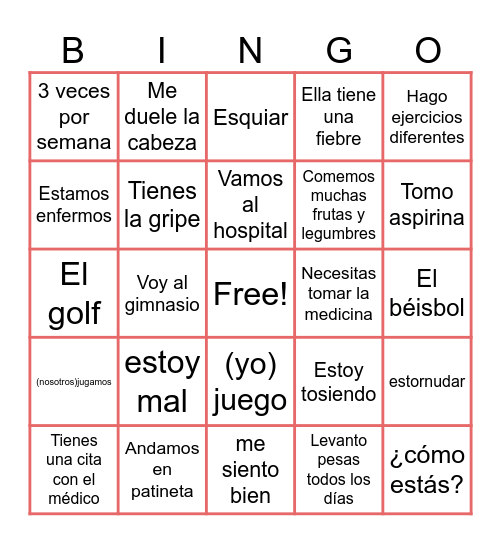 | B | I | N | G | O |
|---|---|---|---|---|
| 3 veces por semana | Me duele la cabeza | Esquiar | Ella tiene una fiebre | Hago ejercicios diferentes |
| Estamos enfermos | Tienes la gripe | Vamos al hospital | Comemos muchas frutas y legumbres | Tomo aspirina |
| El golf | Voy al gimnasio | Free! | Necesitas tomar la medicina | El béisbol |
| (nosotros)jugamos | estoy mal | (yo) juego | Estoy tosiendo | estornudar |
| Tienes una cita con el médico | Andamos en patineta | me siento bien | Levanto pesas todos los días | ¿cómo estás? |